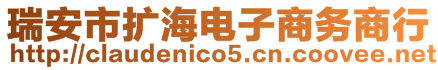 瑞安市扩海电子商务商行
http://claudenico5.cn.coovee.net